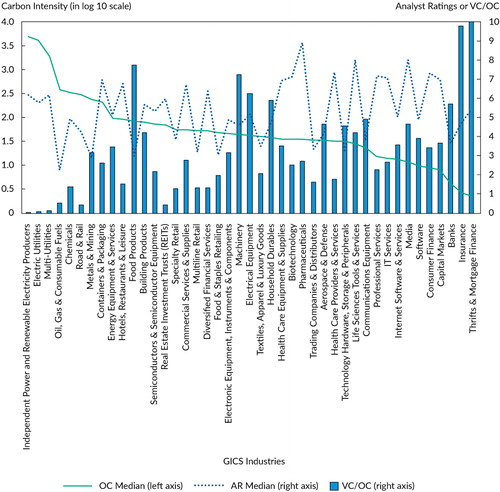 Carbon Intensity (in log 10 scale)

Analyst Ratings or VC/OC

4.0
3.5
3.0
2.5
2.0
1.5
1.0
0.5
0

10
9
8
7
6
5
4
3
2
1
0

Independent Power and Renewable Electricity Producers
Electric Utilities
Multi-Utilities
Oil, Gas & Consumable Fuels
Chemicals
Road & Rail
Metals & Mining
Containers & Packaging
Energy Equipment & Services
Hotels, Restaurants & Leisure
Food Products
Building Products
Semiconductors & Semiconductor Equipment
Real Estate Investment Trusts (REITs)
Specialty Retail
Commercial Services & Supplies
Multiline Retail
Diversified Financial Services
Food & Staples Retailing
Electronic Equipment, Instruments & Components
Machinery
Electrical Equipment
Textiles, Apparel & Luxury Goods
Household Durables
Health Care Equipment & Supplies
Biotechnology
Pharmaceuticals
Trading Companies & Distributors
Aerospace & Defense
Health Care Providers & Services
Technology Hardware, Storage & Peripherals
Life Sciences Tools & Services
Communications Equipment
Professional Services
IT Services
Internet Software & Services
Media
Software
Consumer Finance
Capital Markets
Banks
Insurance
Thrifts & Mortgage Finance

GICS Industries

OC Median (left axis)
AR Median (right axis)
VC/OC (right axis)